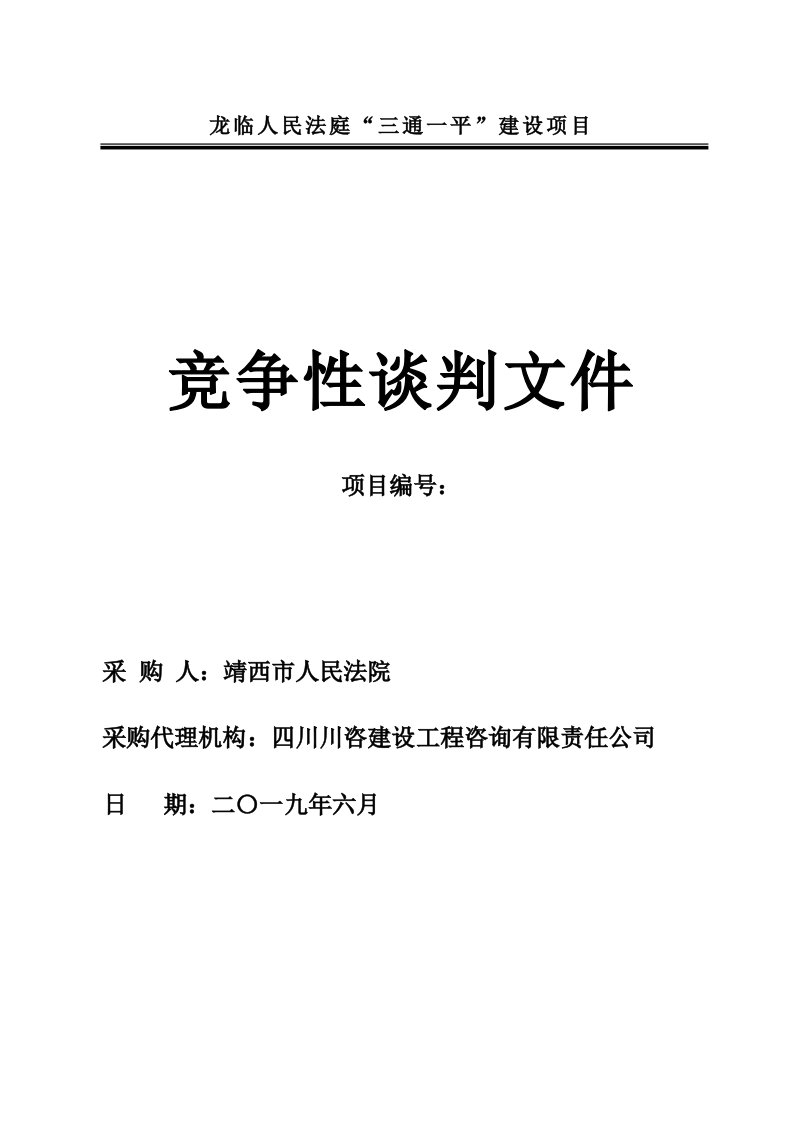 龙临人民法庭“三通一平”建设项目

竞争性谈判文件

项目编号：

采 购 人：靖西市人民法院

采购代理机构：四川川咨建设工程咨询有限责任公司

日　 期：二〇一九年六月